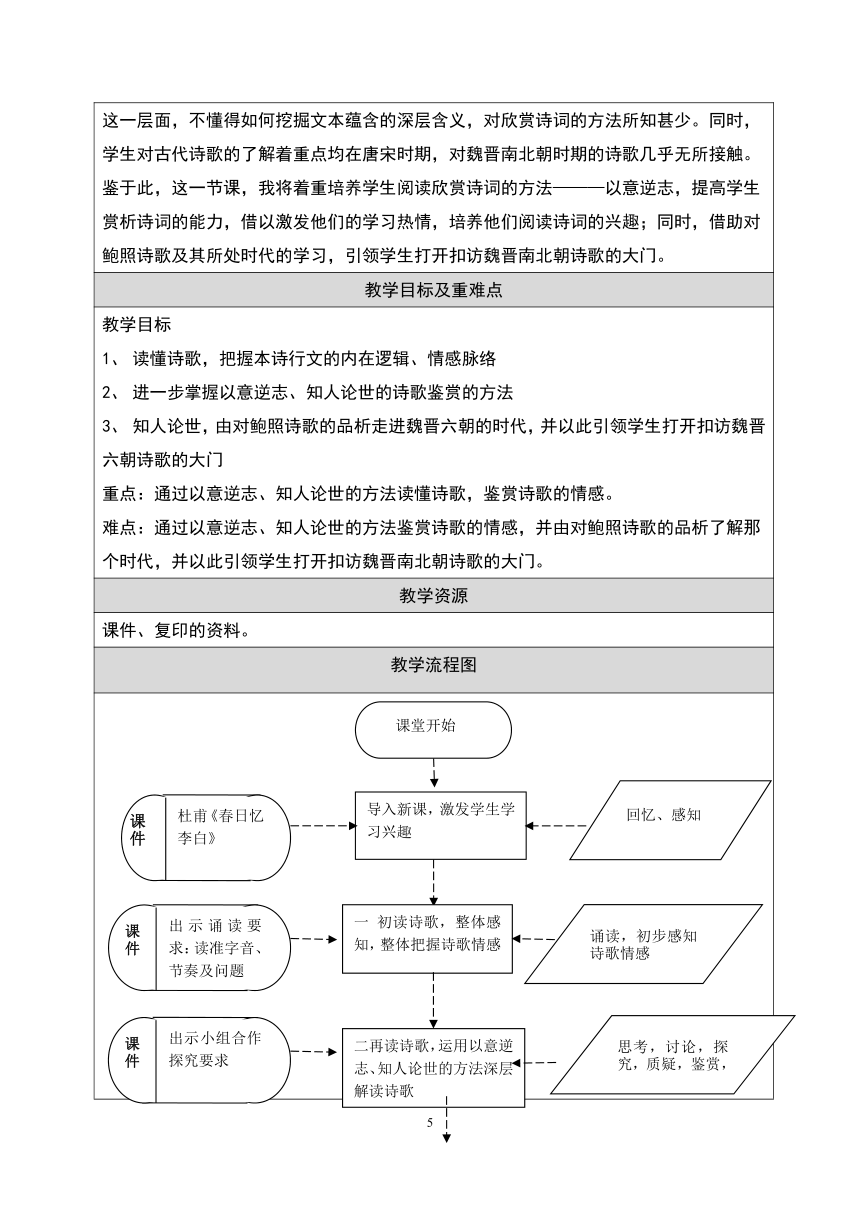 这一层面，不懂得如何挖掘文本蕴含的深层含义，对欣赏诗词的方法所知甚少。同时，学生对古代诗歌的了解着重点均在唐宋时期，对魏晋南北朝时期的诗歌几乎无所接触。鉴于此，这一节课，我将着重培养学生阅读欣赏诗词的方法———以意逆志，提高学生赏析诗词的能力，借以激发他们的学习热情，培养他们阅读诗词的兴趣；同时，借助对鲍照诗歌及其所处时代的学习，引领学生打开扣访魏晋南北朝诗歌的大门。

教学目标及重难点

教学目标

1、 读懂诗歌，把握本诗行文的内在逻辑、情感脉络

2、 进一步掌握以意逆志、知人论世的诗歌鉴赏的方法

3、 知人论世，由对鲍照诗歌的品析走进魏晋六朝的时代，并以此引领学生打开扣访魏晋六朝诗歌的大门

重点：通过以意逆志、知人论世的方法读懂诗歌，鉴赏诗歌的情感。

难点：通过以意逆志、知人论世的方法鉴赏诗歌的情感，并由对鲍照诗歌的品析了解那个时代，并以此引领学生打开扣访魏晋南北朝诗歌的大门。

教学资源

课件、复印的资料。

教学流程图

课堂开始

课件

杜甫《春日忆李白》

导入新课，激发学生学习兴趣

回忆、感知

课件

出示诵读要求：读准字音、节奏及问题

一 初读诗歌，整体感知，整体把握诗歌情感

诵读，初步感知诗歌情感

课件

出示小组合作探究要求

二再读诗歌，运用以意逆志、知人论世的方法深层解读诗歌

思考，讨论，探究，质疑，鉴赏，

5